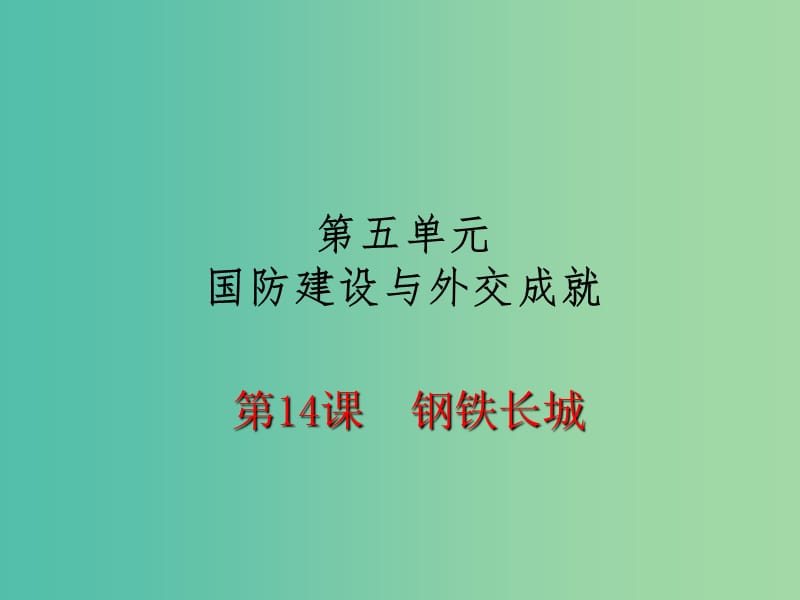 第五单元
国防建设与外交成就

第14课　钢铁长城